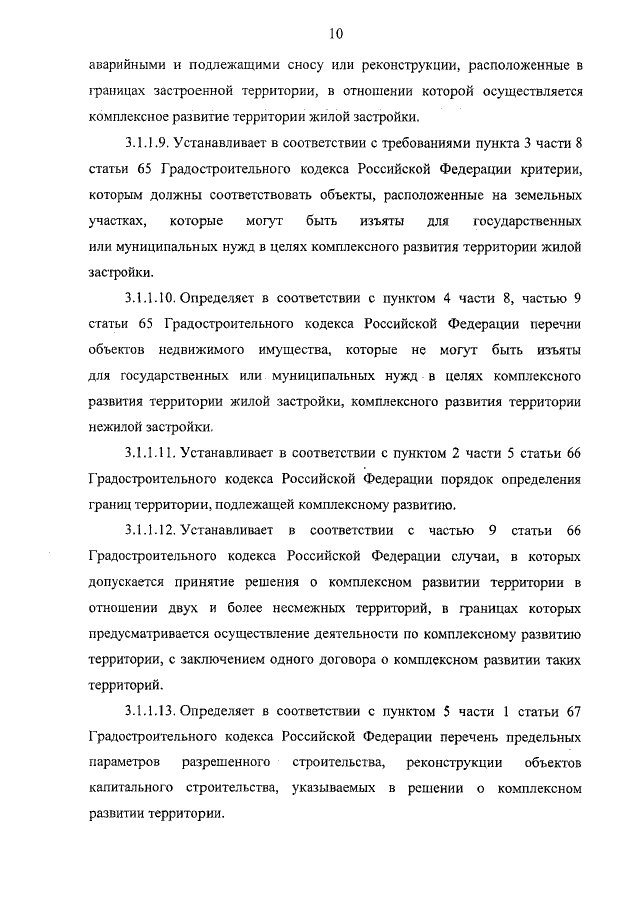 10

аварийными и подлежащими сносу или реконструкции, расположенные в границах застроенной территории, в отношении которой осуществляется комплексное развитие территории жилой застройки.

3.1.1.9. Устанавливает в соответствии с требованиями пункта 3 части 8 статьи 65 Градостроительного кодекса Российской Федерации критерии, которым должны соответствовать объекты, расположенные на земельных участках, которые могут быть изъяты для государственных или муниципальных нужд в целях комплексного развития территории жилой застройки.

3.1.1.10. Определяет в соответствии с пунктом 4 части 8, частью 9 статьи 65 Градостроительного кодекса Российской Федерации перечни объектов недвижимого имущества, которые не могут быть изъяты для государственных или муниципальных нужд в целях комплексного развития территории жилой застройки, комплексного развития территории нежилой застройки.

3.1.1.11. Устанавливает в соответствии с пунктом 2 части 5 статьи 66 Градостроительного кодекса Российской Федерации порядок определения границ территории, подлежащей комплексному развитию.

3.1.1.12. Устанавливает в соответствии с частью 9 статьи 66 Градостроительного кодекса Российской Федерации случаи, в которых допускается принятие решения о комплексном развитии территории в отношении двух и более несмежных территорий, в границах которых предусматривается осуществление деятельности по комплексному развитию территории, с заключением одного договора о комплексном развитии таких территорий.

3.1.1.13. Определяет в соответствии с пунктом 5 части 1 статьи 67 Градостроительного кодекса Российской Федерации перечень предельных параметров разрешенного строительства, реконструкции объектов капитального строительства, указываемых в решении о комплексном развитии территории.